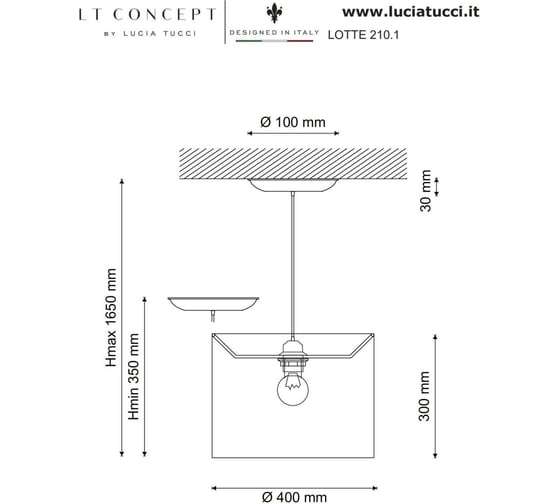 LT CONCEPT
BY LUCIA TUCCI

DESIGNED IN ITALY

www.luciatucci.it
LOTTE 210.1

Ø 100 mm

30 mm

Hmax 1650 mm

Hmin 350 mm

300 mm

Ø 400 mm